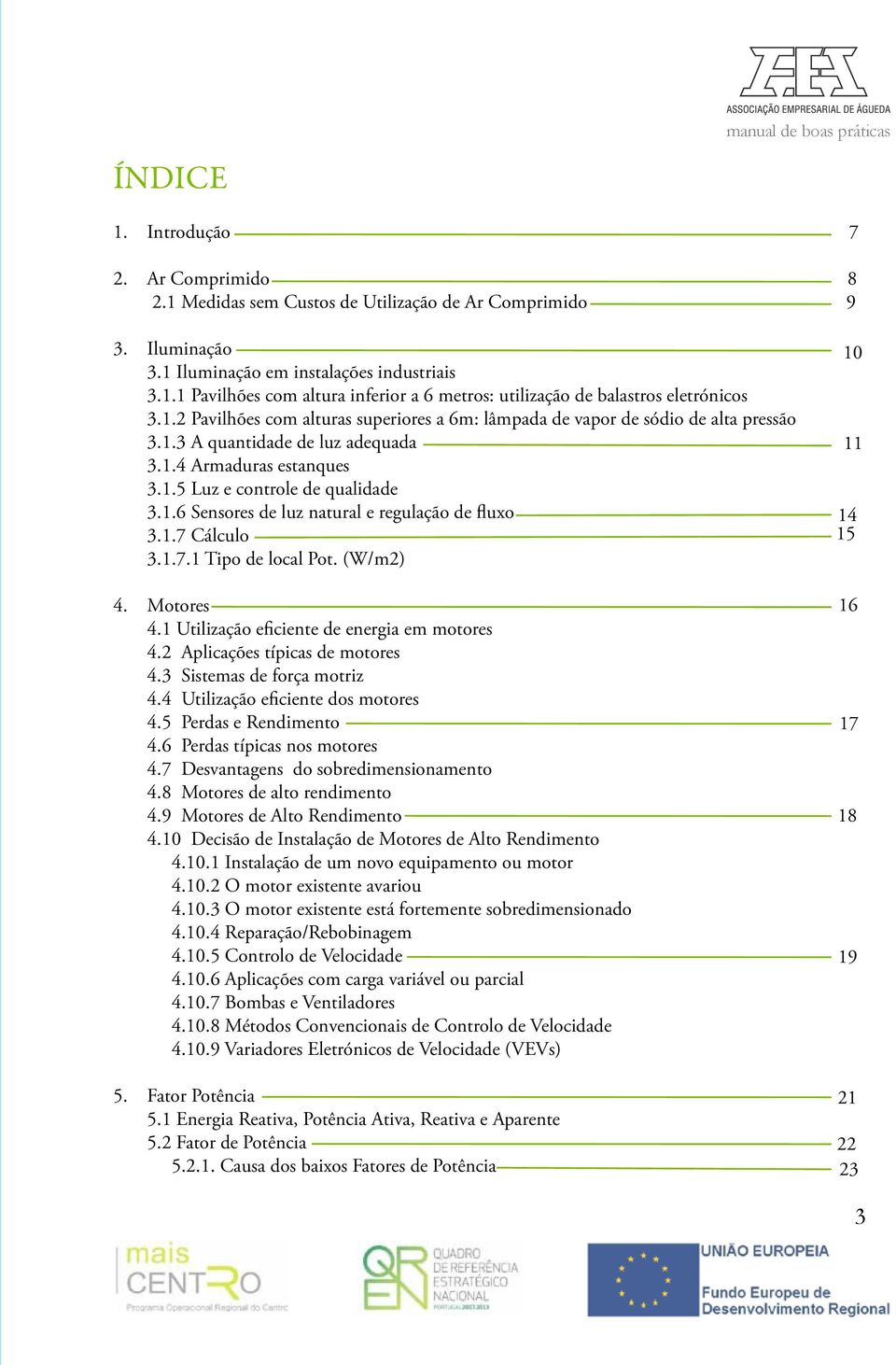 AEA
ASSOCIAÇÃO EMPRESARIAL DE ÁGUEDA
manual de boas práticas

ÍNDICE

1. Introdução 7

2. Ar Comprimido 8
2.1 Medidas sem Custos de Utilização de Ar Comprimido 9

3. Iluminação 10
3.1 Iluminação em instalações industriais
3.1.1 Pavilhões com altura inferior a 6 metros: utilização de balastros eletrónicos
3.1.2 Pavilhões com alturas superiores a 6m: lâmpada de vapor de sódio de alta pressão
3.1.3 A quantidade de luz adequada 11
3.1.4 Armaduras estanques
3.1.5 Luz e controle de qualidade
3.1.6 Sensores de luz natural e regulação de fluxo 14
3.1.7 Cálculo 15
3.1.7.1 Tipo de local Pot. (W/m2)

4. Motores 16
4.1 Utilização eficiente de energia em motores
4.2 Aplicações típicas de motores
4.3 Sistemas de força motriz
4.4 Utilização eficiente dos motores
4.5 Perdas e Rendimento 17
4.6 Perdas típicas nos motores
4.7 Desvantagens do sobredimensionamento
4.8 Motores de alto rendimento
4.9 Motores de Alto Rendimento 18
4.10 Decisão de Instalação de Motores de Alto Rendimento
4.10.1 Instalação de um novo equipamento ou motor
4.10.2 O motor existente avariou
4.10.3 O motor existente está fortemente sobredimensionado
4.10.4 Reparação/Rebobinagem
4.10.5 Controlo de Velocidade 19
4.10.6 Aplicações com carga variável ou parcial
4.10.7 Bombas e Ventiladores
4.10.8 Métodos Convencionais de Controlo de Velocidade
4.10.9 Variadores Eletrónicos de Velocidade (VEVs)

5. Fator Potência 21
5.1 Energia Reativa, Potência Ativa, Reativa e Aparente
5.2 Fator de Potência 22
5.2.1. Causa dos baixos Fatores de Potência 23

3

mais CENTRO
Programa Operacional Regional do Centro

QREN QUADRO DE REFERÊNCIA ESTRATÉGICO NACIONAL PORTUGAL 2007.2013

UNIÃO EUROPEIA
Fundo Europeu de Desenvolvimento Regional